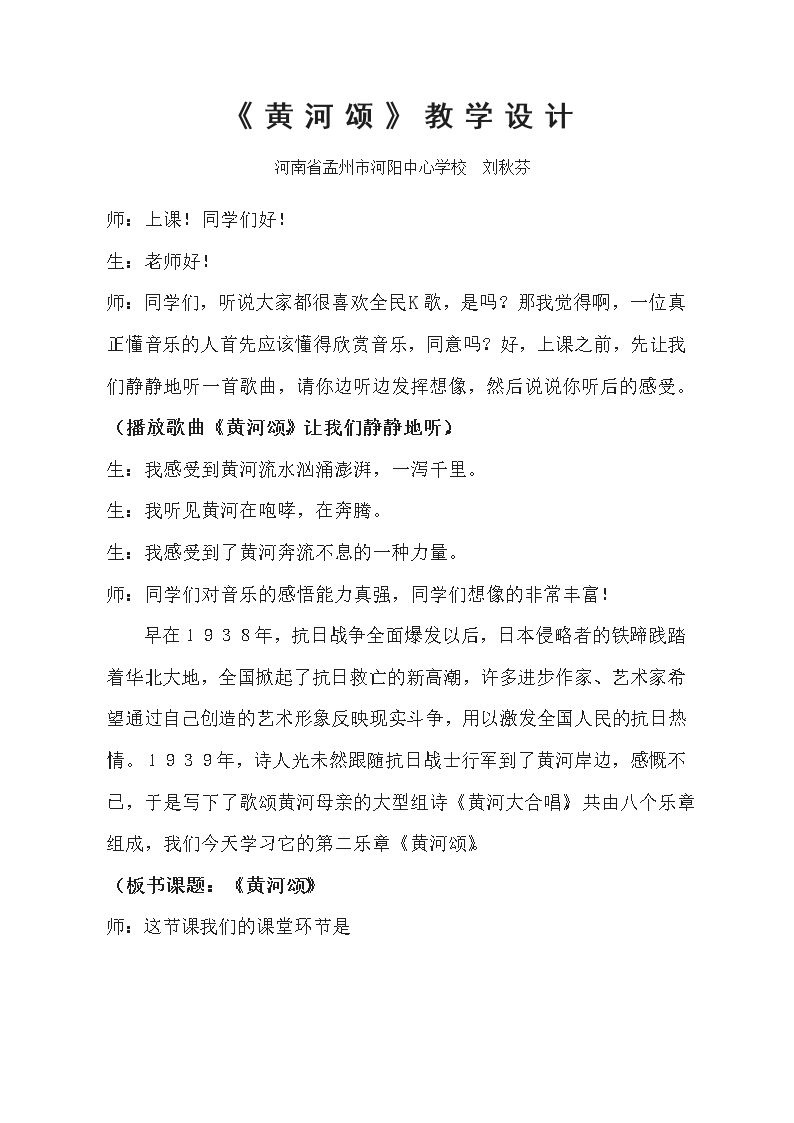 《黄河颂》教学设计

河南省孟州市河阳中心学校 刘秋芬

师：上课！同学们好！

生：老师好！

师：同学们，听说大家都很喜欢全民K歌，是吗？那我觉得啊，一位真正懂音乐的人首先应该懂得欣赏音乐，同意吗？好，上课之前，先让我们静静地听一首歌曲，请你边听边发挥想像，然后说说你听后的感受。

（播放歌曲《黄河颂》让我们静静地听）

生：我感受到黄河流水汹涌澎湃，一泻千里。

生：我听见黄河在咆哮，在奔腾。

生：我感受到了黄河奔流不息的一种力量。

师：同学们对音乐的感悟能力真强，同学们想像的非常丰富！

早在１９３８年，抗日战争全面爆发以后，日本侵略者的铁蹄践踏着华北大地，全国掀起了抗日救亡的新高潮，许多进步作家、艺术家希望通过自己创造的艺术形象反映现实斗争，用以激发全国人民的抗日热情。１９３９年，诗人光未然跟随抗日战士行军到了黄河岸边，感慨不已，于是写下了歌颂黄河母亲的大型组诗《黄河大合唱》共由八个乐章组成，我们今天学习它的第二乐章《黄河颂》

（板书课题：《黄河颂》

师：这节课我们的课堂环节是